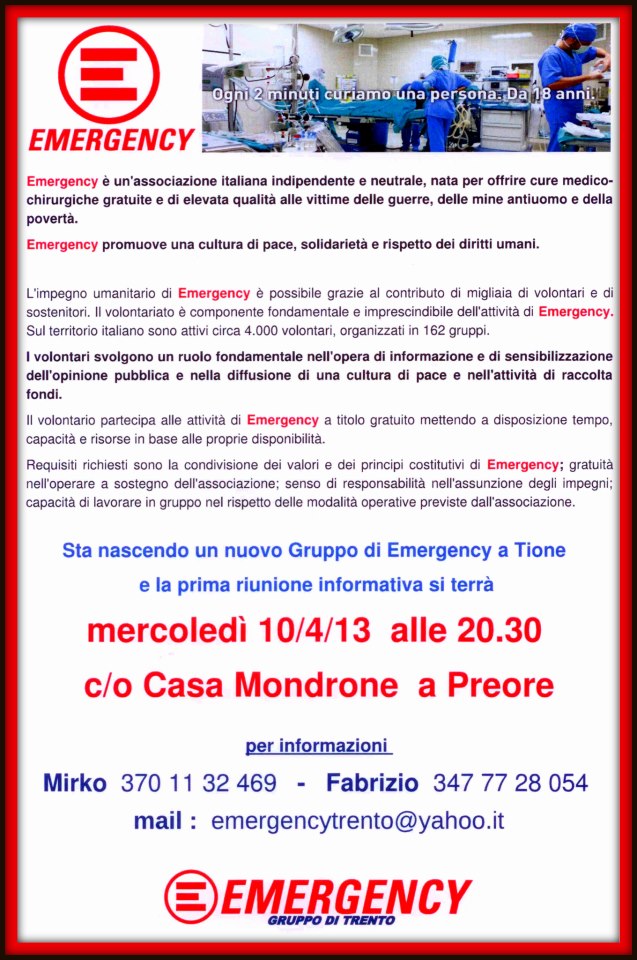 EMERGENCY

Ogni 2 minuti curiamo una persona. Da 18 anni.

Emergency è un'associazione italiana indipendente e neutrale, nata per offrire cure medico-chirurgiche gratuite e di elevata qualità alle vittime delle guerre, delle mine antiuomo e della povertà.

Emergency promuove una cultura di pace, solidarietà e rispetto dei diritti umani.

L'impegno umanitario di Emergency è possibile grazie al contributo di migliaia di volontari e di sostenitori. Il volontariato è componente fondamentale e imprescindibile dell'attività di Emergency. Sul territorio italiano sono attivi circa 4.000 volontari, organizzati in 162 gruppi.

I volontari svolgono un ruolo fondamentale nell'opera di informazione e di sensibilizzazione dell'opinione pubblica e nella diffusione di una cultura di pace e nell'attività di raccolta fondi.

Il volontario partecipa alle attività di Emergency a titolo gratuito mettendo a disposizione tempo, capacità e risorse in base alle proprie disponibilità.

Requisiti richiesti sono la condivisione dei valori e dei principi costitutivi di Emergency; gratuità nell'operare a sostegno dell'associazione; senso di responsabilità nell'assunzione degli impegni; capacità di lavorare in gruppo nel rispetto delle modalità operative previste dall'associazione.

Sta nascendo un nuovo Gruppo di Emergency a Tione

e la prima riunione informativa si terrà

mercoledì 10/4/13 alle 20.30

c/o Casa Mondrone a Preore

per informazioni

Mirko 370 11 32 469 - Fabrizio 347 77 28 054

mail : emergencytrento@yahoo.it

EMERGENCY
GRUPPO DI TRENTO